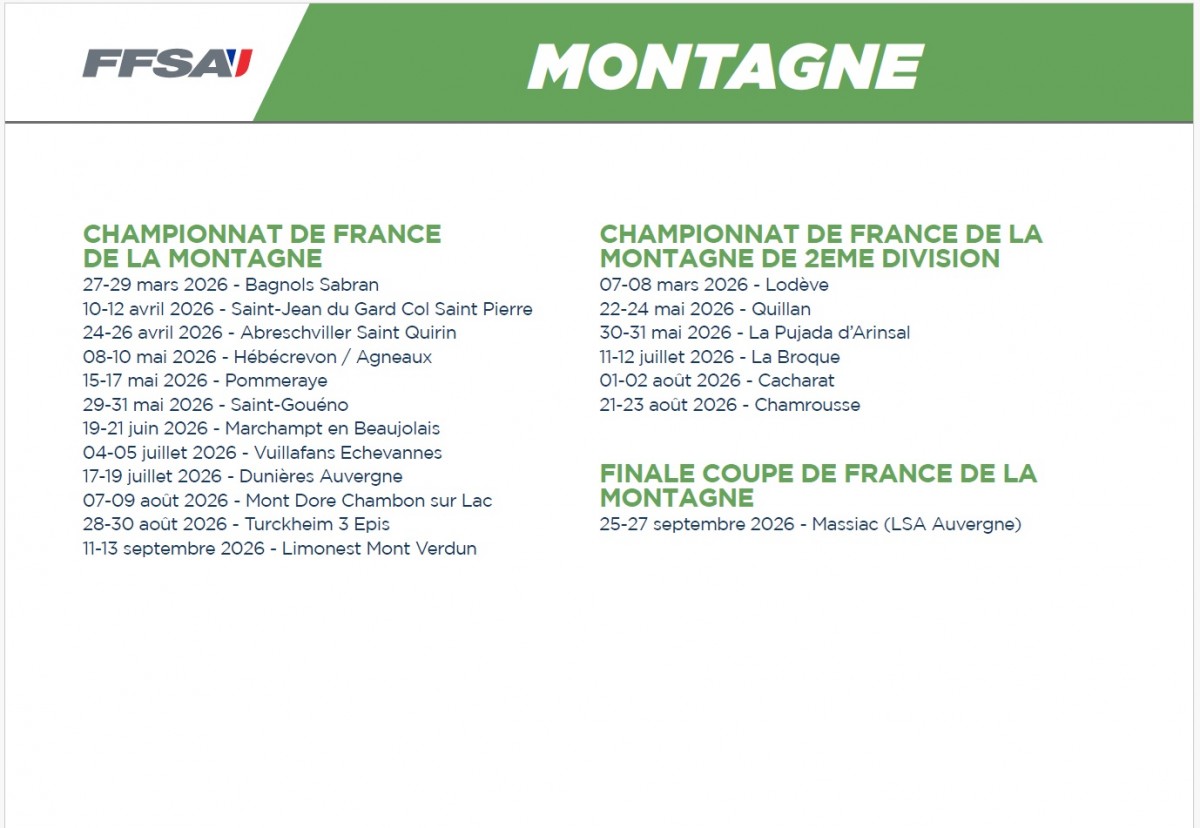 FFSA

MONTAGNE

CHAMPIONNAT DE FRANCE DE LA MONTAGNE
27-29 mars 2026 - Bagnols Sabran
10-12 avril 2026 - Saint-Jean du Gard Col Saint Pierre
24-26 avril 2026 - Abreschviller Saint Quirin
08-10 mai 2026 - Hébécrevon / Agneaux
15-17 mai 2026 - Pommeraye
29-31 mai 2026 - Saint-Gouéno
19-21 juin 2026 - Marchampt en Beaujolais
04-05 juillet 2026 - Vuillafans Echevannes
17-19 juillet 2026 - Dunières Auvergne
07-09 août 2026 - Mont Dore Chambon sur Lac
28-30 août 2026 - Turckheim 3 Epis
11-13 septembre 2026 - Limonest Mont Verdun

CHAMPIONNAT DE FRANCE DE LA MONTAGNE DE 2EME DIVISION
07-08 mars 2026 - Lodève
22-24 mai 2026 - Quillan
30-31 mai 2026 - La Pujada d'Arinsal
11-12 juillet 2026 - La Broque
01-02 août 2026 - Cacharat
21-23 août 2026 - Chamrousse

FINALE COUPE DE FRANCE DE LA MONTAGNE
25-27 septembre 2026 - Massiac (LSA Auvergne)